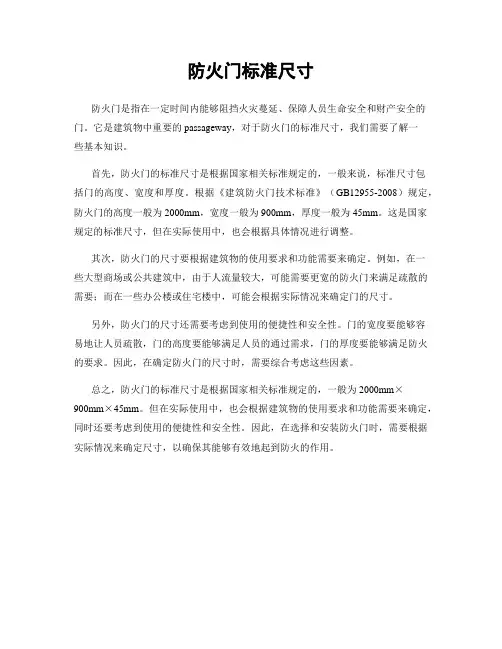 防火门标准尺寸

防火门是指在一定时间内能够阻挡火灾蔓延、保障人员生命安全和财产安全的门。它是建筑物中重要的 passageway，对于防火门的标准尺寸，我们需要了解一些基本知识。

首先，防火门的标准尺寸是根据国家相关标准规定的，一般来说，标准尺寸包括门的高度、宽度和厚度。根据《建筑防火门技术标准》（GB12955-2008）规定，防火门的高度一般为 2000mm，宽度一般为 900mm，厚度一般为 45mm。这是国家规定的标准尺寸，但在实际使用中，也会根据具体情况进行调整。

其次，防火门的尺寸要根据建筑物的使用要求和功能需要来确定。例如，在一些大型商场或公共建筑中，由于人流量较大，可能需要更宽的防火门来满足疏散的需要；而在一些办公楼或住宅楼中，可能会根据实际情况来确定门的尺寸。

另外，防火门的尺寸还需要考虑到使用的便捷性和安全性。门的宽度要能够容易地让人员疏散，门的高度要能够满足人员的通过需求，门的厚度要能够满足防火的要求。因此，在确定防火门的尺寸时，需要综合考虑这些因素。

总之，防火门的标准尺寸是根据国家相关标准规定的，一般为 2000mm×900mm×45mm。但在实际使用中，也会根据建筑物的使用要求和功能需要来确定，同时还要考虑到使用的便捷性和安全性。因此，在选择和安装防火门时，需要根据实际情况来确定尺寸，以确保其能够有效地起到防火的作用。